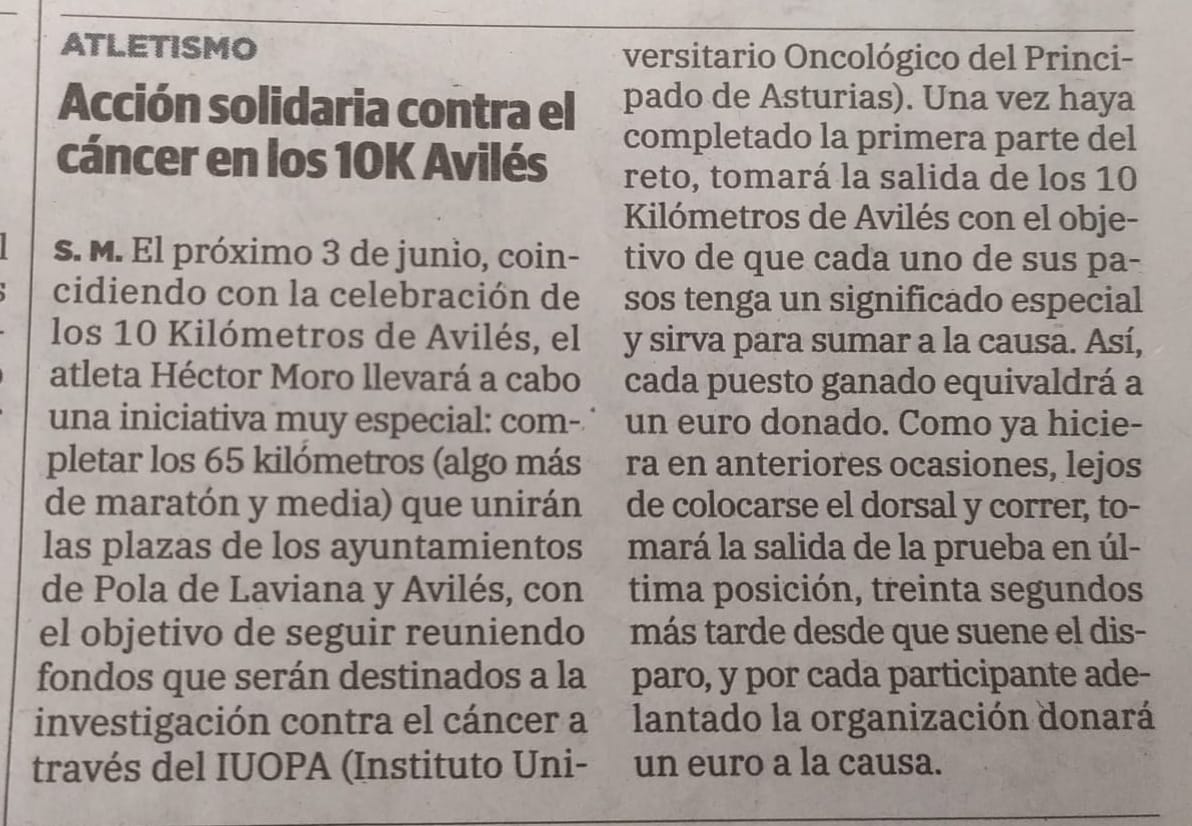 ATLETISMO

Acción solidaria contra el cáncer en los 10K Avilés

S. M. El próximo 3 de junio, coincidiendo con la celebración de los 10 Kilómetros de Avilés, el atleta Héctor Moro llevará a cabo una iniciativa muy especial: completar los 65 kilómetros (algo más de maratón y media) que unirán las plazas de los ayuntamientos de Pola de Laviana y Avilés, con el objetivo de seguir reuniendo fondos que serán destinados a la investigación contra el cáncer a través del IUOPA (Instituto Universitario Oncológico del Principado de Asturias). Una vez haya completado la primera parte del reto, tomará la salida de los 10 Kilómetros de Avilés con el objetivo de que cada uno de sus pasos tenga un significado especial y sirva para sumar a la causa. Así, cada puesto ganado equivaldrá a un euro donado. Como ya hiciera en anteriores ocasiones, lejos de colocarse el dorsal y correr, tomará la salida de la prueba en última posición, treinta segundos más tarde desde que suene el disparo, y por cada participante adelantado la organización donará un euro a la causa.